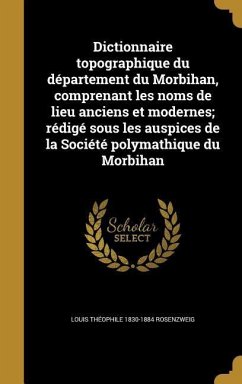 Dictionnaire topographique du département du Morbihan, comprenant les noms de lieu anciens et modernes; rédigé sous les auspices de la Société polymathique du Morbihan

Scholar SELECT

LOUIS THÉOPHILE 1830-1884 ROSENZWEIG